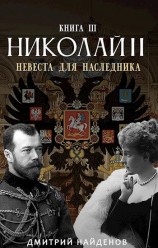 КНИГА III
НИКОЛАЙ II
НЕВЕСТА ДЛЯ НАСЛЕДНИКА

ДМИТРИЙ НАЙДЕНОВ